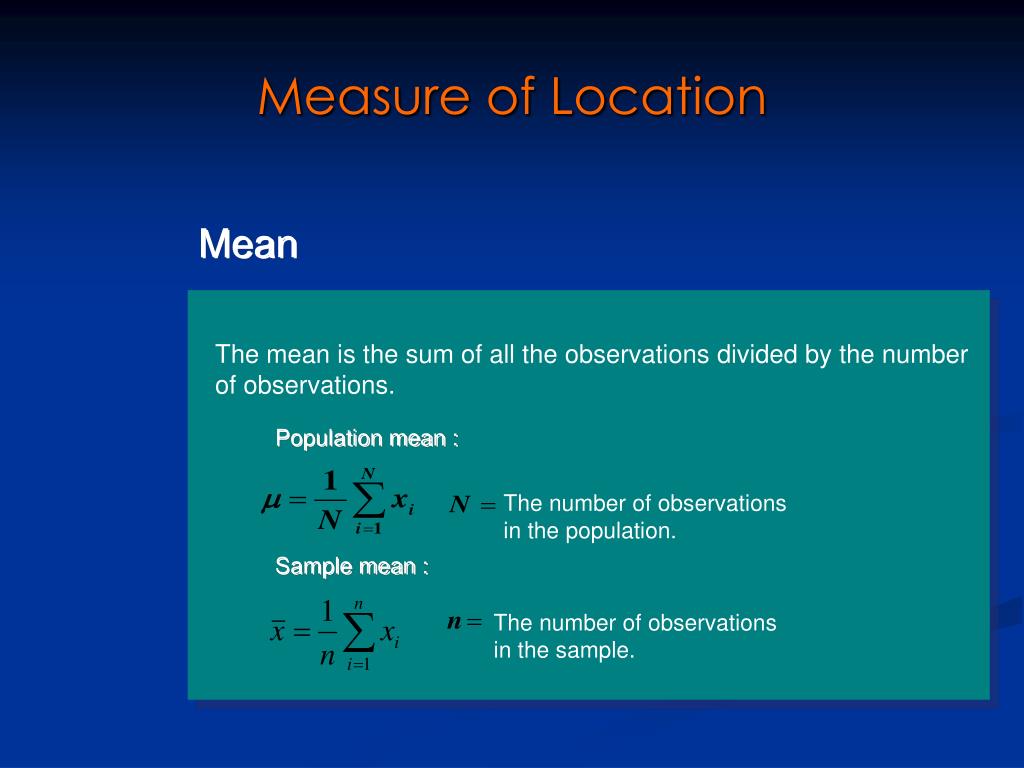 Measure of Location

Mean

The mean is the sum of all the observations divided by the number of observations.

Population mean :

$\mu = \frac{1}{N}\sum_{i=1}^{N} x_i$

$N =$ The number of observations in the population.

Sample mean :

$\bar{x} = \frac{1}{n}\sum_{i=1}^{n} x_i$

$n =$ The number of observations in the sample.